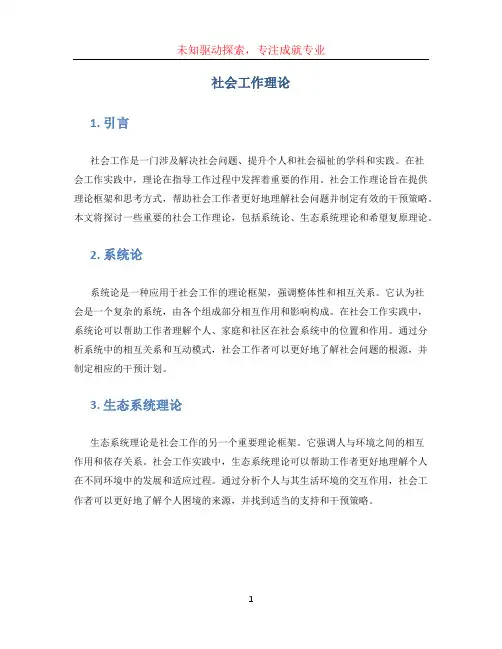 未知驱动探索，专注成就专业

社会工作理论

1. 引言

社会工作是一门涉及解决社会问题、提升个人和社会福祉的学科和实践。在社会工作实践中，理论在指导工作过程中发挥着重要的作用。社会工作理论旨在提供理论框架和思考方式，帮助社会工作者更好地理解社会问题并制定有效的干预策略。本文将探讨一些重要的社会工作理论，包括系统论、生态系统理论和希望复原理论。

2. 系统论

系统论是一种应用于社会工作的理论框架，强调整体性和相互关系。它认为社会是一个复杂的系统，由各个组成部分相互作用和影响构成。在社会工作实践中，系统论可以帮助工作者理解个人、家庭和社区在社会系统中的位置和作用。通过分析系统中的相互关系和互动模式，社会工作者可以更好地了解社会问题的根源，并制定相应的干预计划。

3. 生态系统理论

生态系统理论是社会工作的另一个重要理论框架。它强调人与环境之间的相互作用和依存关系。社会工作实践中，生态系统理论可以帮助工作者更好地理解个人在不同环境中的发展和适应过程。通过分析个人与其生活环境的交互作用，社会工作者可以更好地了解个人困境的来源，并找到适当的支持和干预策略。

1